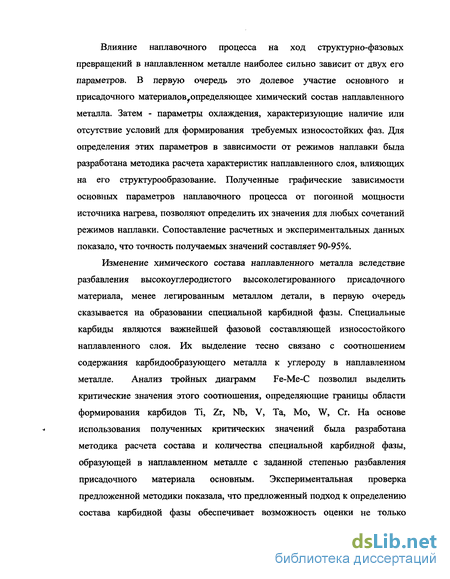 Влияние наплавочного процесса на ход структурно-фазовых превращений в наплавленном металле наиболее сильно зависит от двух его параметров. В первую очередь это долевое участие основного и присадочного материалов, определяющее химический состав наплавленного металла. Затем - параметры охлаждения, характеризующие наличие или отсутствие условий для формирования требуемых износостойких фаз. Для определения этих параметров в зависимости от режимов наплавки была разработана методика расчета характеристик наплавленного слоя, влияющих на его структурообразование. Полученные графические зависимости основных параметров наплавочного процесса от погонной мощности источника нагрева, позволяют определить их значения для любых сочетаний режимов наплавки. Сопоставление расчетных и экспериментальных данных показало, что точность получаемых значений составляет 90-95%.

Изменение химического состава наплавленного металла вследствие разбавления высокоуглеродистого высоколегированного присадочного материала, менее легированным металлом детали, в первую очередь сказывается на образовании специальной карбидной фазы. Специальные карбиды являются важнейшей фазовой составляющей износостойкого наплавленного слоя. Их выделение тесно связано с соотношением содержания карбидообразующего металла к углероду в наплавленном металле. Анализ тройных диаграмм Fe-Me-C позволил выделить критические значения этого соотношения, определяющие границы области формирования карбидов Ti, Zr, Nb, V, Ta, Mo, W, Cr. На основе использования полученных критических значений была разработана методика расчета состава и количества специальной карбидной фазы, образующей в наплавленном металле с заданной степенью разбавления присадочного материала основным. Экспериментальная проверка предложенной методики показала, что предложенный подход к определению состава карбидной фазы обеспечивает возможность оценки не только

dsLib.net
библиотека диссертаций